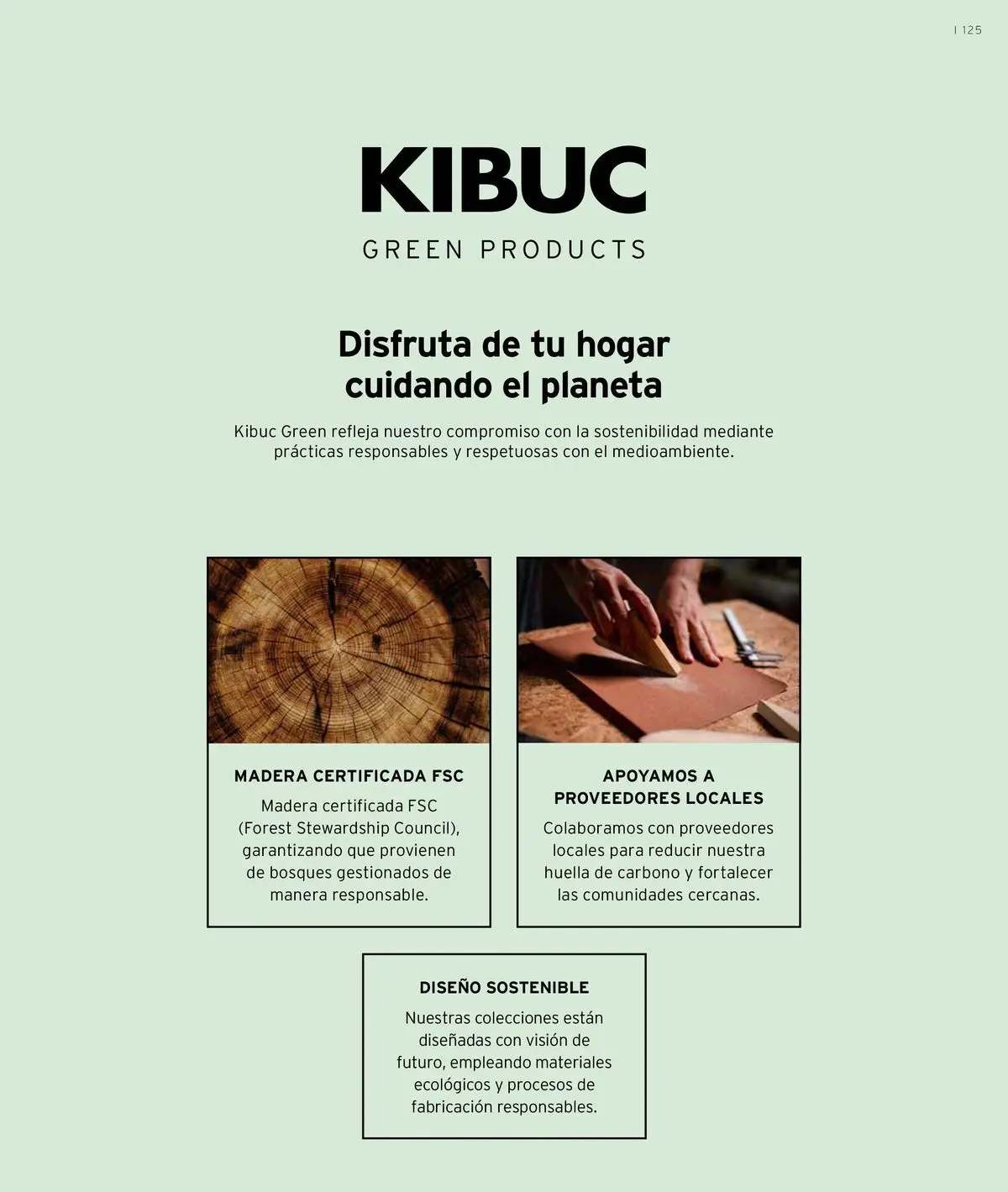 I 125

KIBUC

GREEN PRODUCTS

Disfruta de tu hogar
cuidando el planeta

Kibuc Green refleja nuestro compromiso con la sostenibilidad mediante prácticas responsables y respetuosas con el medioambiente.

MADERA CERTIFICADA FSC

Madera certificada FSC (Forest Stewardship Council), garantizando que provienen de bosques gestionados de manera responsable.

APOYAMOS A
PROVEEDORES LOCALES

Colaboramos con proveedores locales para reducir nuestra huella de carbono y fortalecer las comunidades cercanas.

DISEÑO SOSTENIBLE

Nuestras colecciones están diseñadas con visión de futuro, empleando materiales ecológicos y procesos de fabricación responsables.